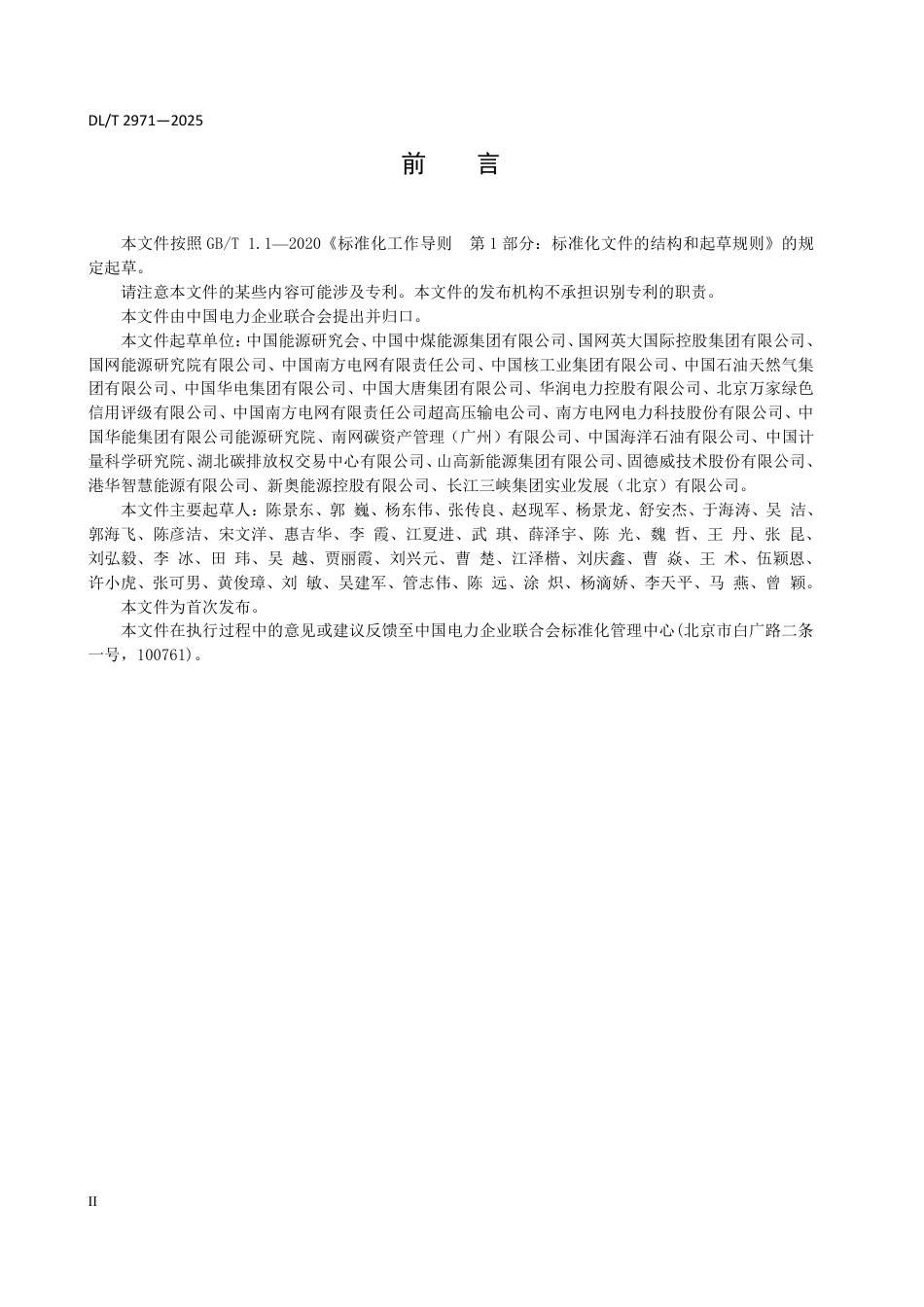 DL/T 2971—2025

前　言

本文件按照 GB/T 1.1—2020《标准化工作导则　第 1 部分：标准化文件的结构和起草规则》的规定起草。

请注意本文件的某些内容可能涉及专利。本文件的发布机构不承担识别专利的职责。

本文件由中国电力企业联合会提出并归口。

本文件起草单位：中国能源研究会、中国中煤能源集团有限公司、国网英大国际控股集团有限公司、国网能源研究院有限公司、中国南方电网有限责任公司、中国核工业集团有限公司、中国石油天然气集团有限公司、中国华电集团有限公司、中国大唐集团有限公司、华润电力控股有限公司、北京万家绿色信用评级有限公司、中国南方电网有限责任公司超高压输电公司、南方电网电力科技股份有限公司、中国华能集团有限公司能源研究院、南网碳资产管理（广州）有限公司、中国海洋石油有限公司、中国计量科学研究院、湖北碳排放权交易中心有限公司、山高新能源集团有限公司、固德威技术股份有限公司、港华智慧能源有限公司、新奥能源控股有限公司、长江三峡集团实业发展（北京）有限公司。

本文件主要起草人：陈景东、郭　巍、杨东伟、张传良、赵现军、杨景龙、舒安杰、于海涛、吴　洁、郭海飞、陈彦洁、宋文洋、惠吉华、李　霞、江夏进、武　琪、薛泽宇、陈　光、魏　哲、王　丹、张　昆、刘弘毅、李　冰、田　玮、吴　越、贾丽霞、刘兴元、曹　楚、江泽楷、刘庆鑫、曹　焱、王　术、伍颖恩、许小虎、张可男、黄俊璋、刘　敏、吴建军、管志伟、陈　远、涂　炽、杨滴娇、李天平、马　燕、曾　颖。

本文件为首次发布。

本文件在执行过程中的意见或建议反馈至中国电力企业联合会标准化管理中心（北京市白广路二条一号，100761）。

II